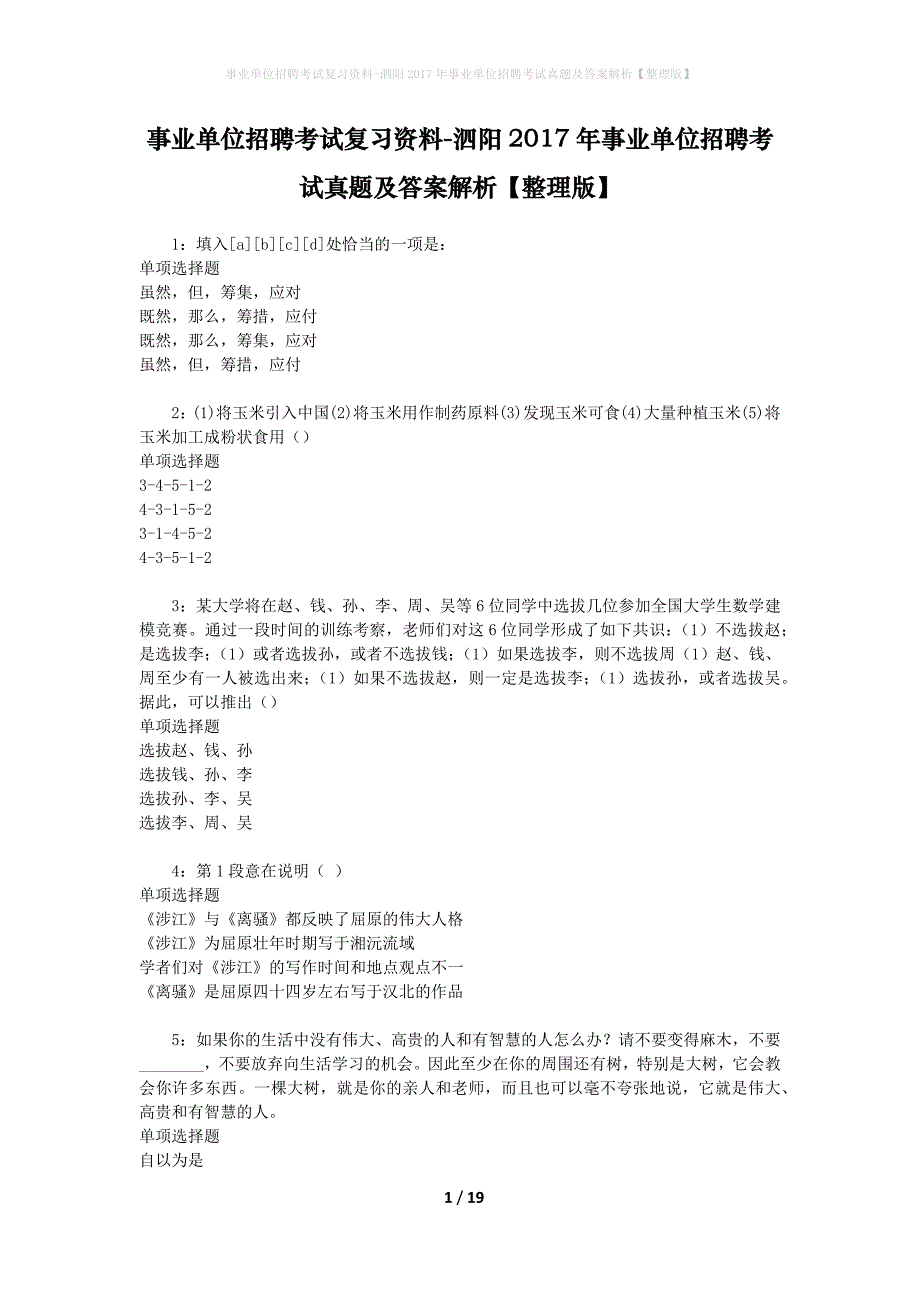 事业单位招聘考试复习资料-泗阳2017年事业单位招聘考试真题及答案解析【整理版】

事业单位招聘考试复习资料-泗阳2017年事业单位招聘考试真题及答案解析【整理版】

1：填入[a][b][c][d]处恰当的一项是：
单项选择题
虽然，但，筹集，应对
既然，那么，筹措，应付
既然，那么，筹集，应对
虽然，但，筹措，应付

2：(1)将玉米引入中国(2)将玉米用作制药原料(3)发现玉米可食(4)大量种植玉米(5)将玉米加工成粉状食用（）
单项选择题
3-4-5-1-2
4-3-1-5-2
3-1-4-5-2
4-3-5-1-2

3：某大学将在赵、钱、孙、李、周、吴等6位同学中选拔几位参加全国大学生数学建模竞赛。通过一段时间的训练考察，老师们对这6位同学形成了如下共识：（1）不选拔赵；是选拔李；（1）或者选拔孙，或者不选拔钱；（1）如果选拔李，则不选拔周（1）赵、钱、周至少有一人被选出来；（1）如果不选拔赵，则一定是选拔李；（1）选拔孙，或者选拔吴。据此，可以推出（）
单项选择题
选拔赵、钱、孙
选拔钱、孙、李
选拔孙、李、吴
选拔李、周、吴

4：第1段意在说明（ ）
单项选择题
《涉江》与《离骚》都反映了屈原的伟大人格
《涉江》为屈原壮年时期写于湘沅流域
学者们对《涉江》的写作时间和地点观点不一
《离骚》是屈原四十四岁左右写于汉北的作品

5：如果你的生活中没有伟大、高贵的人和有智慧的人怎么办？请不要变得麻木，不要________，不要放弃向生活学习的机会。因此至少在你的周围还有树，特别是大树，它会教会你许多东西。一棵大树，就是你的亲人和老师，而且也可以毫不夸张地说，它就是伟大、高贵和有智慧的人。
单项选择题
自以为是

1 / 19